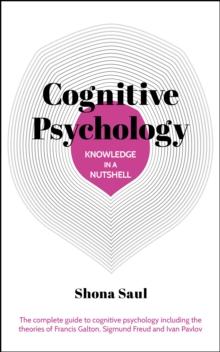 Cognitive Psychology

KNOWLEDGE IN A NUTSHELL

Shona Saul

The complete guide to cognitive psychology including the theories of Francis Galton, Sigmund Freud and Ivan Pavlov